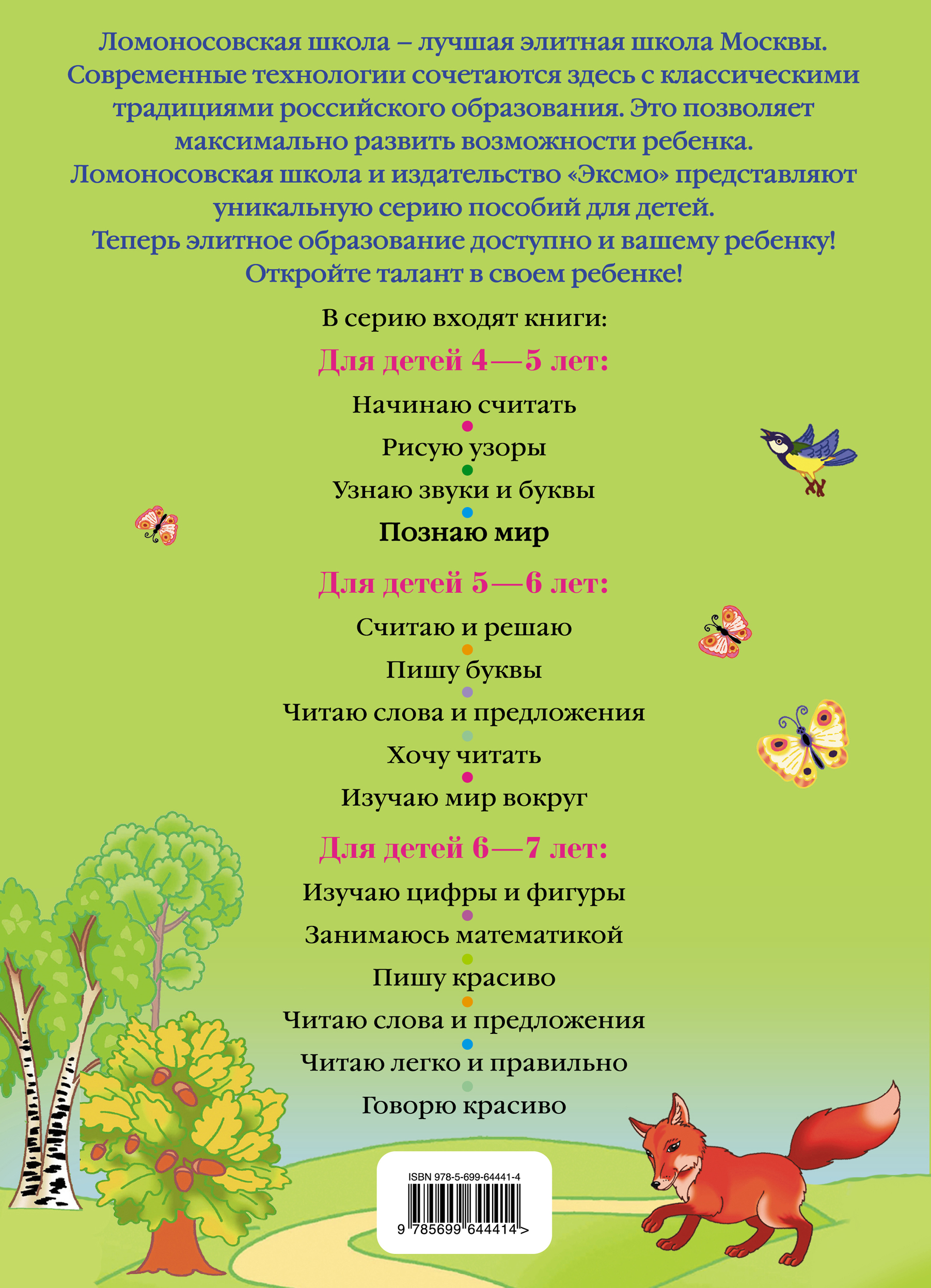 Ломоносовская школа – лучшая элитная школа Москвы. Современные технологии сочетаются здесь с классическими традициями российского образования. Это позволяет максимально развить возможности ребенка.
Ломоносовская школа и издательство «Эксмо» представляют уникальную серию пособий для детей.
Теперь элитное образование доступно и вашему ребенку!
Откройте талант в своем ребенке!

В серию входят книги:

Для детей 4—5 лет:

Начинаю считать

Рисую узоры

Узнаю звуки и буквы

Познаю мир

Для детей 5—6 лет:

Считаю и решаю

Пишу буквы

Читаю слова и предложения

Хочу читать

Изучаю мир вокруг

Для детей 6—7 лет:

Изучаю цифры и фигуры

Занимаюсь математикой

Пишу красиво

Читаю слова и предложения

Читаю легко и правильно

Говорю красиво

ISBN 978-5-699-64441-4

9 785699 644414 >